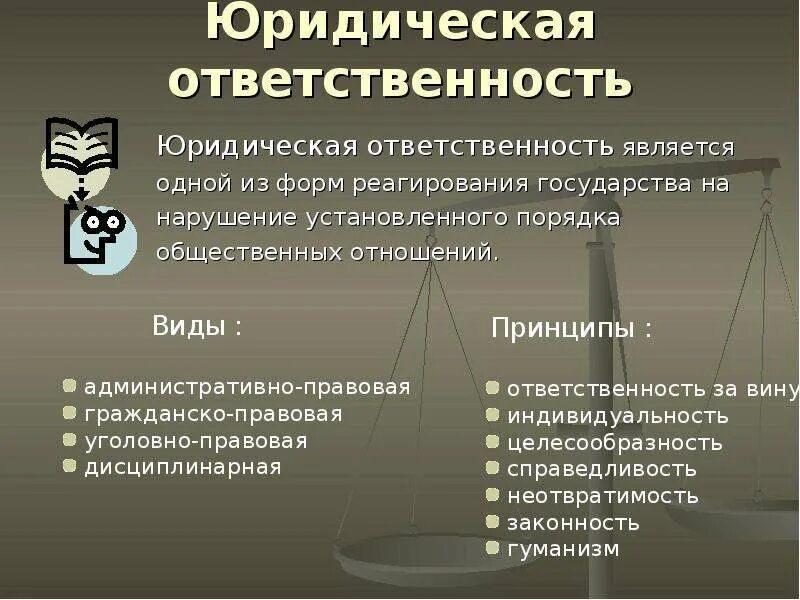 Юридическая ответственность

Юридическая ответственность является одной из форм реагирования государства на нарушение установленного порядка общественных отношений.

Виды :

административно-правовая
гражданско-правовая
уголовно-правовая
дисциплинарная

Принципы :

ответственность за вину
индивидуальность
целесообразность
справедливость
неотвратимость
законность
гуманизм